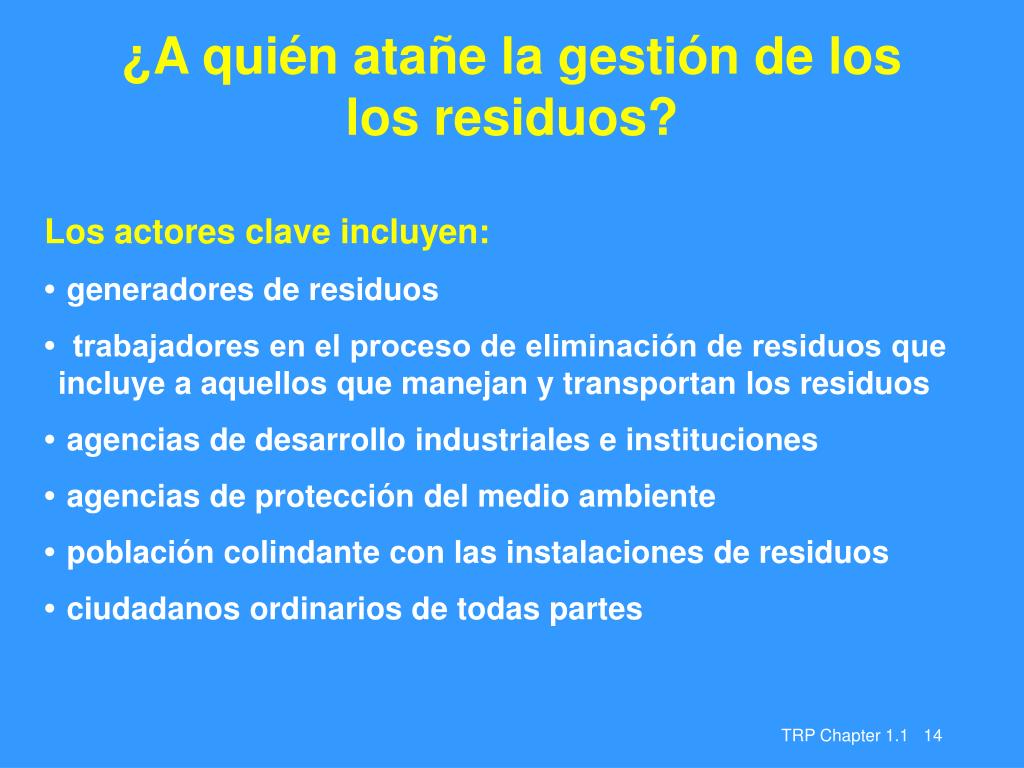 ¿A quién atañe la gestión de los los residuos?

Los actores clave incluyen:

• generadores de residuos

• trabajadores en el proceso de eliminación de residuos que incluye a aquellos que manejan y transportan los residuos

• agencias de desarrollo industriales e instituciones

• agencias de protección del medio ambiente

• población colindante con las instalaciones de residuos

• ciudadanos ordinarios de todas partes

TRP Chapter 1.1 14